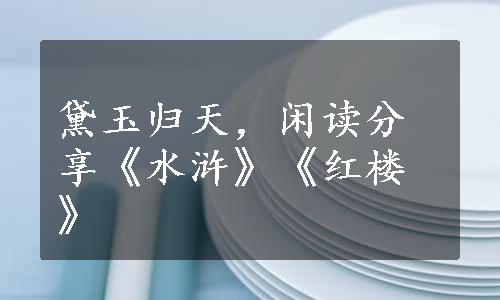 黛玉归天，闲读分享《水浒》《红楼》